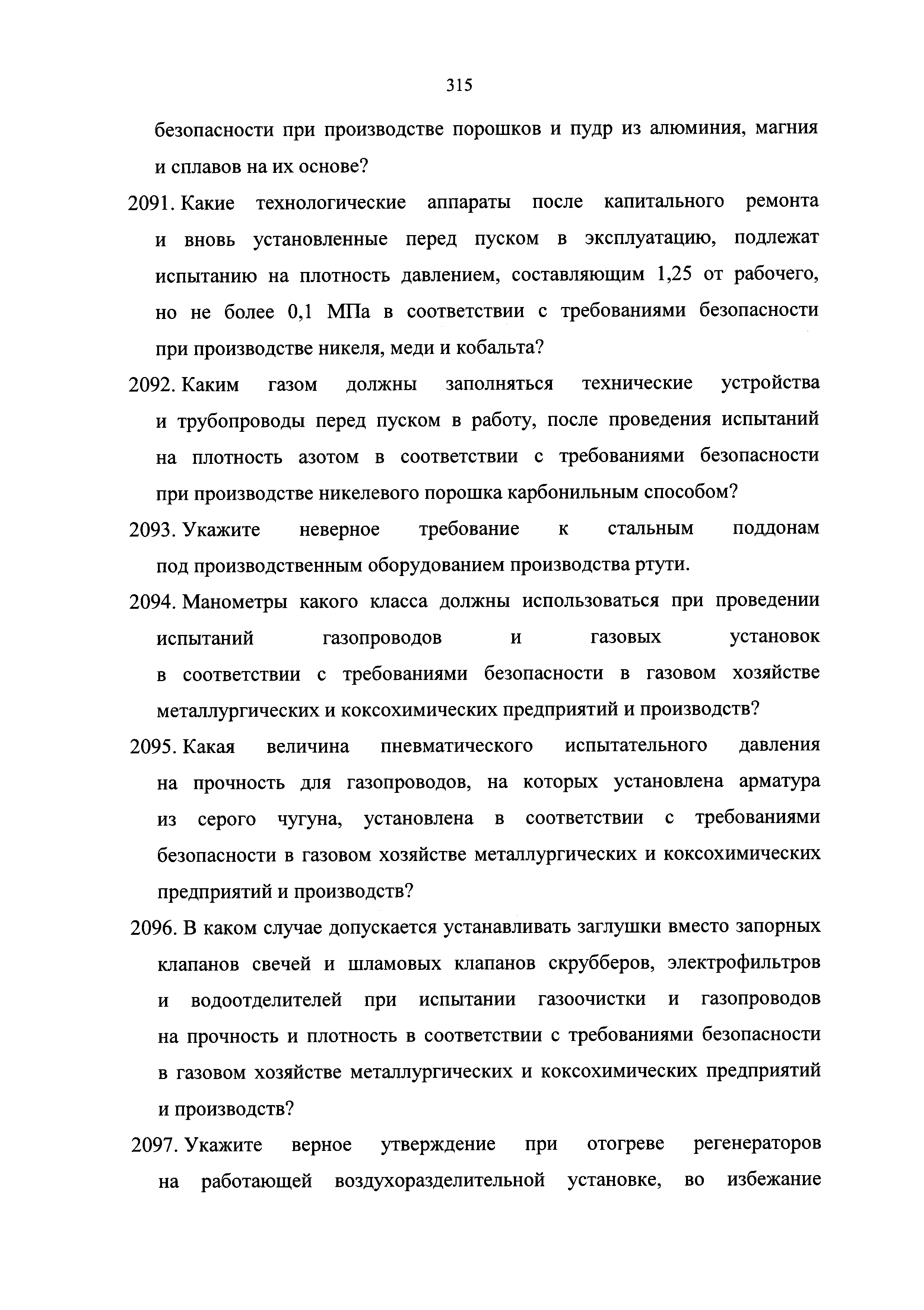 315

безопасности при производстве порошков и пудр из алюминия, магния и сплавов на их основе?

2091. Какие технологические аппараты после капитального ремонта и вновь установленные перед пуском в эксплуатацию, подлежат испытанию на плотность давлением, составляющим 1,25 от рабочего, но не более 0,1 МПа в соответствии с требованиями безопасности при производстве никеля, меди и кобальта?

2092. Каким газом должны заполняться технические устройства и трубопроводы перед пуском в работу, после проведения испытаний на плотность азотом в соответствии с требованиями безопасности при производстве никелевого порошка карбонильным способом?

2093. Укажите неверное требование к стальным поддонам под производственным оборудованием производства ртути.

2094. Манометры какого класса должны использоваться при проведении испытаний газопроводов и газовых установок в соответствии с требованиями безопасности в газовом хозяйстве металлургических и коксохимических предприятий и производств?

2095. Какая величина пневматического испытательного давления на прочность для газопроводов, на которых установлена арматура из серого чугуна, установлена в соответствии с требованиями безопасности в газовом хозяйстве металлургических и коксохимических предприятий и производств?

2096. В каком случае допускается устанавливать заглушки вместо запорных клапанов свечей и шламовых клапанов скрубберов, электрофильтров и водоотделителей при испытании газоочистки и газопроводов на прочность и плотность в соответствии с требованиями безопасности в газовом хозяйстве металлургических и коксохимических предприятий и производств?

2097. Укажите верное утверждение при отогреве регенераторов на работающей воздухоразделительной установке, во избежание